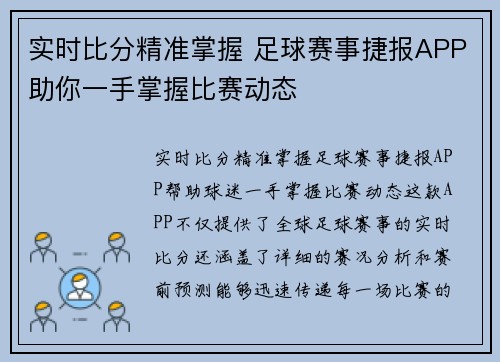 实时比分精准掌握 足球赛事捷报APP助你一手掌握比赛动态

实时比分精准掌握足球赛事捷报APP帮助球迷一手掌握比赛动态这款APP不仅提供了全球足球赛事的实时比分还涵盖了详细的赛况分析和赛前预测能够迅速传递每一场比赛的